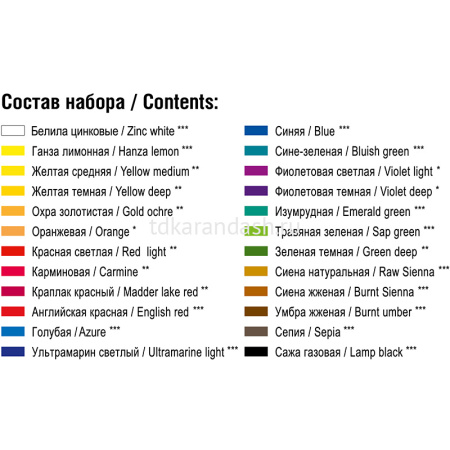 Состав набора / Contents:

Белила цинковые / Zinc white ***
Ганза лимонная / Hanza lemon ***
Желтая средняя / Yellow medium **
Желтая темная / Yellow deep **
Охра золотистая / Gold ochre **
Оранжевая / Orange *
Красная светлая / Red light **
Карминовая / Carmine **
Краплак красный / Madder lake red **
Английская красная / English red ***
Голубая / Azure ***
Ультрамарин светлый / Ultramarine light ***

Синяя / Blue ***
Сине-зеленая / Bluish green ***
Фиолетовая светлая / Violet light *
Фиолетовая темная / Violet deep *
Изумрудная / Emerald green ***
Травяная зеленая / Sap green ***
Зеленая темная / Green deep **
Сиена натуральная / Raw Sienna ***
Сиена жженая / Burnt Sienna ***
Умбра жженая / Burnt umber ***
Сепия / Sepia ***
Сажа газовая / Lamp black ***

tdkarandash.ru